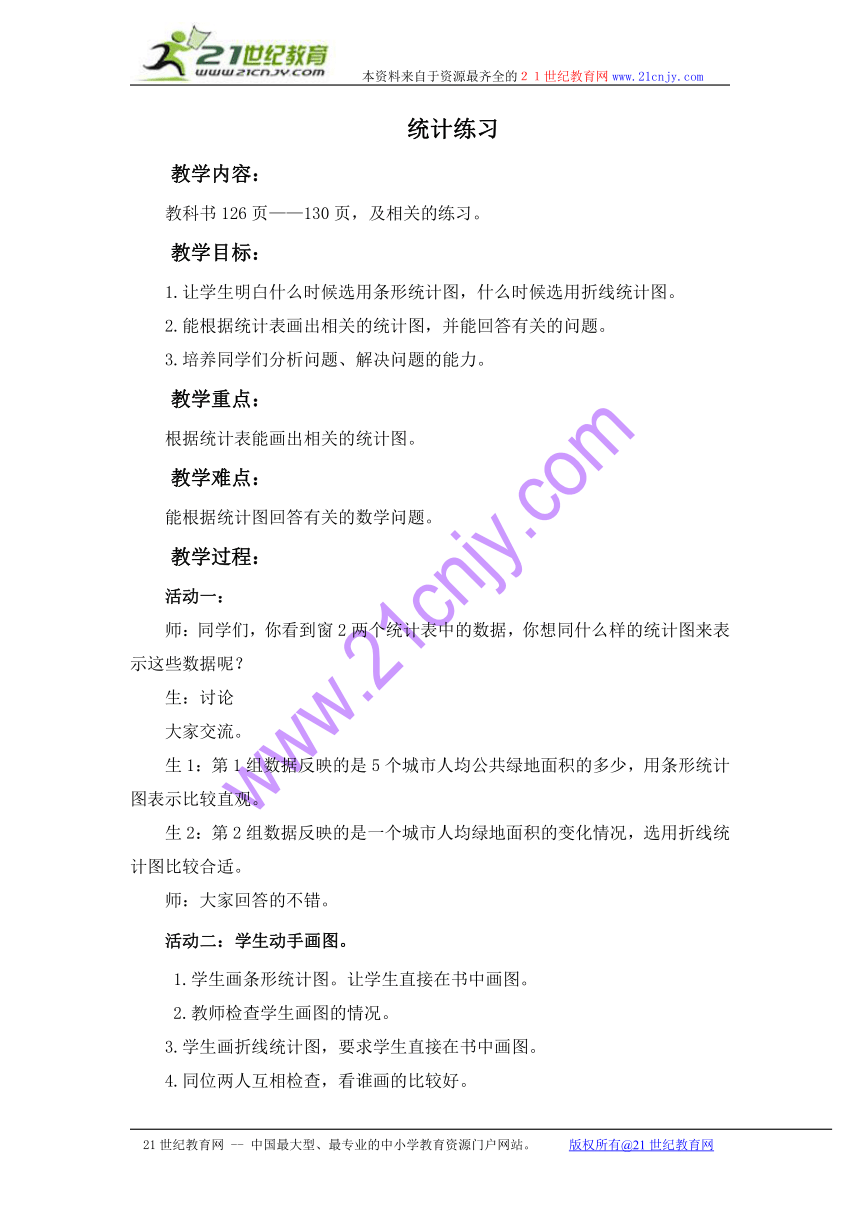 21世纪教育
www.21cnjy.com
本资料来自于资源最齐全的２１世纪教育网www.21cnjy.com

统计练习

教学内容：

教科书126页——130页，及相关的练习。

教学目标：

1.让学生明白什么时候选用条形统计图，什么时候选用折线统计图。

2.能根据统计表画出相关的统计图，并能回答有关的问题。

3.培养同学们分析问题、解决问题的能力。

教学重点：

根据统计表能画出相关的统计图。

教学难点：

能根据统计图回答有关的数学问题。

教学过程：

活动一：

师：同学们，你看到窗2两个统计表中的数据，你想同什么样的统计图来表示这些数据呢？

生：讨论

大家交流。

生1：第1组数据反映的是5个城市人均公共绿地面积的多少，用条形统计图表示比较直观。

生2：第2组数据反映的是一个城市人均绿地面积的变化情况，选用折线统计图比较合适。

师：大家回答的不错。

活动二：学生动手画图。

1.学生画条形统计图。让学生直接在书中画图。

2.教师检查学生画图的情况。

3.学生画折线统计图，要求学生直接在书中画图。

4.同位两人互相检查，看谁画的比较好。

www.21cnjy.com

21世纪教育网 -- 中国最大型、最专业的中小学教育资源门户网站。 版权所有@21世纪教育网